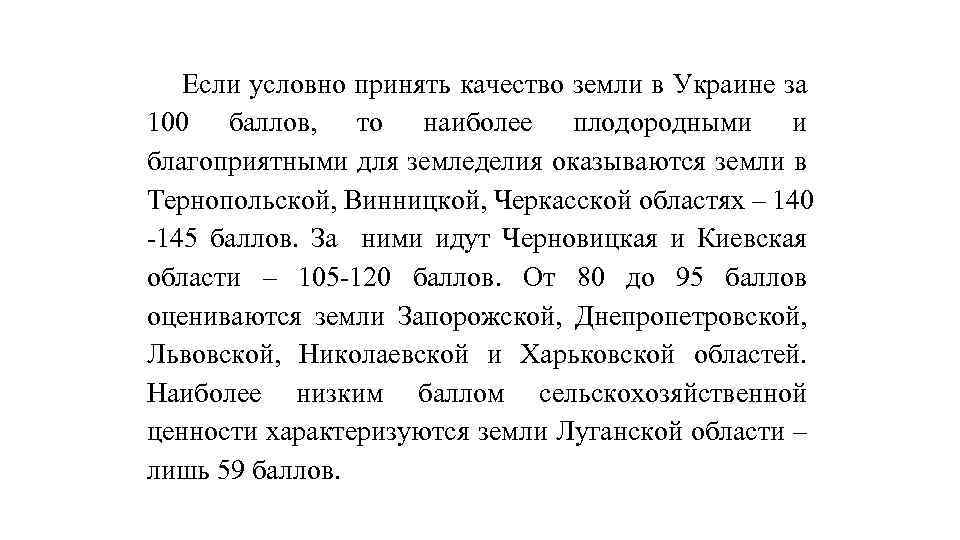 Если условно принять качество земли в Украине за 100 баллов, то наиболее плодородными и благоприятными для земледелия оказываются земли в Тернопольской, Винницкой, Черкасской областях – 140 -145 баллов. За ними идут Черновицкая и Киевская области – 105-120 баллов. От 80 до 95 баллов оцениваются земли Запорожской, Днепропетровской, Львовской, Николаевской и Харьковской областей. Наиболее низким баллом сельскохозяйственной ценности характеризуются земли Луганской области – лишь 59 баллов.